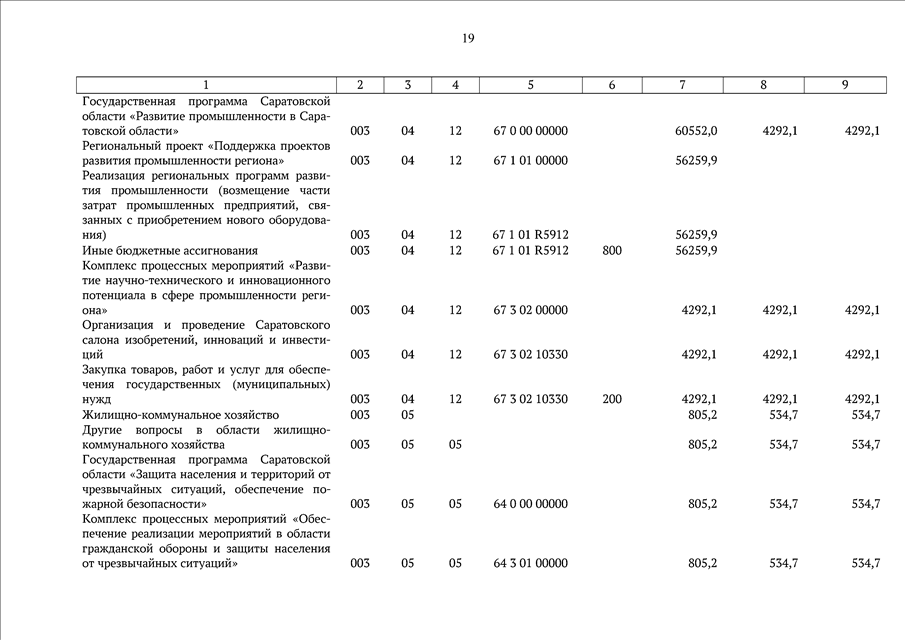 19

| 1 | 2 | 3 | 4 | 5 | 6 | 7 | 8 | 9 |
|---|---|---|---|---|---|---|---|---|
| Государственная программа Саратовской области «Развитие промышленности в Саратовской области» | 003 | 04 | 12 | 67 0 00 00000 | | 60552,0 | 4292,1 | 4292,1 |
| Региональный проект «Поддержка проектов развития промышленности региона» | 003 | 04 | 12 | 67 1 01 00000 | | 56259,9 | | |
| Реализация региональных программ развития промышленности (возмещение части затрат промышленных предприятий, связанных с приобретением нового оборудования) | 003 | 04 | 12 | 67 1 01 R5912 | | 56259,9 | | |
| Иные бюджетные ассигнования | 003 | 04 | 12 | 67 1 01 R5912 | 800 | 56259,9 | | |
| Комплекс процессных мероприятий «Развитие научно-технического и инновационного потенциала в сфере промышленности региона» | 003 | 04 | 12 | 67 3 02 00000 | | 4292,1 | 4292,1 | 4292,1 |
| Организация и проведение Саратовского салона изобретений, инноваций и инвестиций | 003 | 04 | 12 | 67 3 02 10330 | | 4292,1 | 4292,1 | 4292,1 |
| Закупка товаров, работ и услуг для обеспечения государственных (муниципальных) нужд | 003 | 04 | 12 | 67 3 02 10330 | 200 | 4292,1 | 4292,1 | 4292,1 |
| Жилищно-коммунальное хозяйство | 003 | 05 | | | | 805,2 | 534,7 | 534,7 |
| Другие вопросы в области жилищно-коммунального хозяйства | 003 | 05 | 05 | | | 805,2 | 534,7 | 534,7 |
| Государственная программа Саратовской области «Защита населения и территорий от чрезвычайных ситуаций, обеспечение пожарной безопасности» | 003 | 05 | 05 | 64 0 00 00000 | | 805,2 | 534,7 | 534,7 |
| Комплекс процессных мероприятий «Обеспечение реализации мероприятий в области гражданской обороны и защиты населения от чрезвычайных ситуаций» | 003 | 05 | 05 | 64 3 01 00000 | | 805,2 | 534,7 | 534,7 |